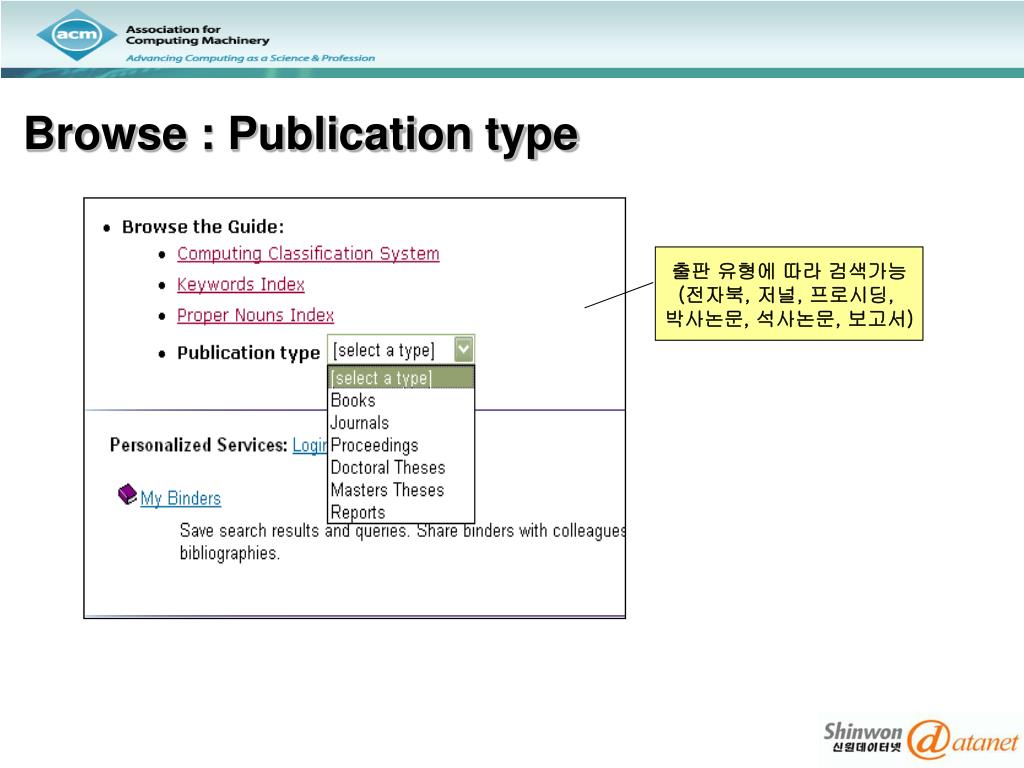 acm Association for Computing Machinery
Advancing Computing as a Science & Profession

Browse : Publication type

• Browse the Guide:
• Computing Classification System
• Keywords Index
• Proper Nouns Index
• Publication type [select a type]

[select a type]
Books
Journals
Proceedings
Doctoral Theses
Masters Theses
Reports

Personalized Services: Login

My Binders
Save search results and queries. Share binders with colleagues bibliographies.

출판 유형에 따라 검색가능 (전자북, 저널, 프로시딩, 박사논문, 석사논문, 보고서)

Shinwon 신원데이터넷 datanet